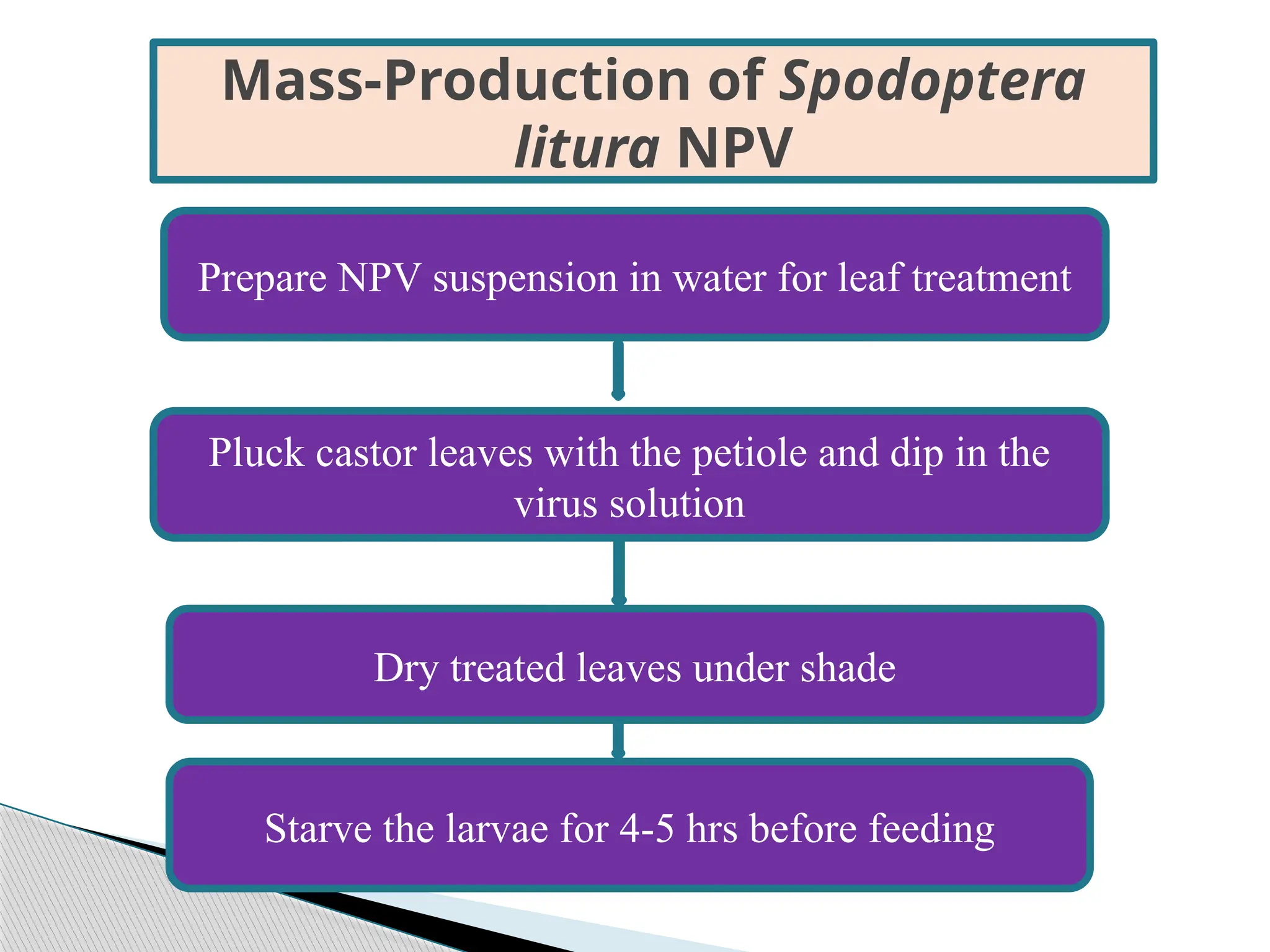 Mass-Production of Spodoptera litura NPV

Prepare NPV suspension in water for leaf treatment

Pluck castor leaves with the petiole and dip in the virus solution

Dry treated leaves under shade

Starve the larvae for 4-5 hrs before feeding